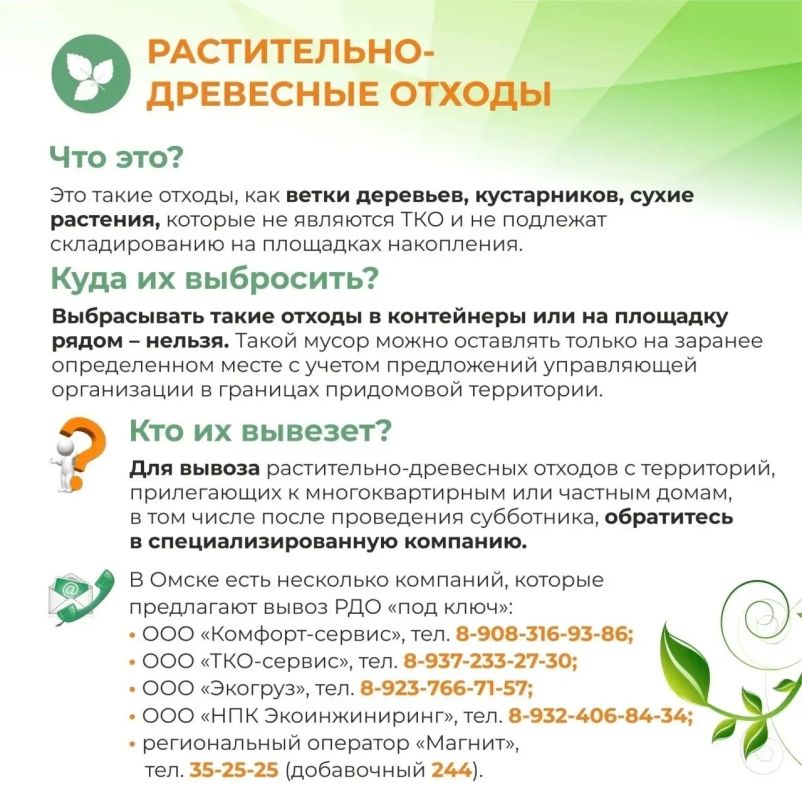 РАСТИТЕЛЬНО-ДРЕВЕСНЫЕ ОТХОДЫ

Что это?

Это такие отходы, как ветки деревьев, кустарников, сухие растения, которые не являются ТКО и не подлежат складированию на площадках накопления.

Куда их выбросить?

Выбрасывать такие отходы в контейнеры или на площадку рядом – нельзя. Такой мусор можно оставлять только на заранее определенном месте с учетом предложений управляющей организации в границах придомовой территории.

Кто их вывезет?

Для вывоза растительно-древесных отходов с территорий, прилегающих к многоквартирным или частным домам, в том числе после проведения субботника, обратитесь в специализированную компанию.

В Омске есть несколько компаний, которые предлагают вывоз РДО «под ключ»:
• ООО «Комфорт-сервис», тел. 8-908-316-93-86;
• ООО «ТКО-сервис», тел. 8-937-233-27-30;
• ООО «Экогруз», тел. 8-923-766-71-57;
• ООО «НПК Экоинжиниринг», тел. 8-932-406-84-34;
• региональный оператор «Магнит», тел. 35-25-25 (добавочный 244).